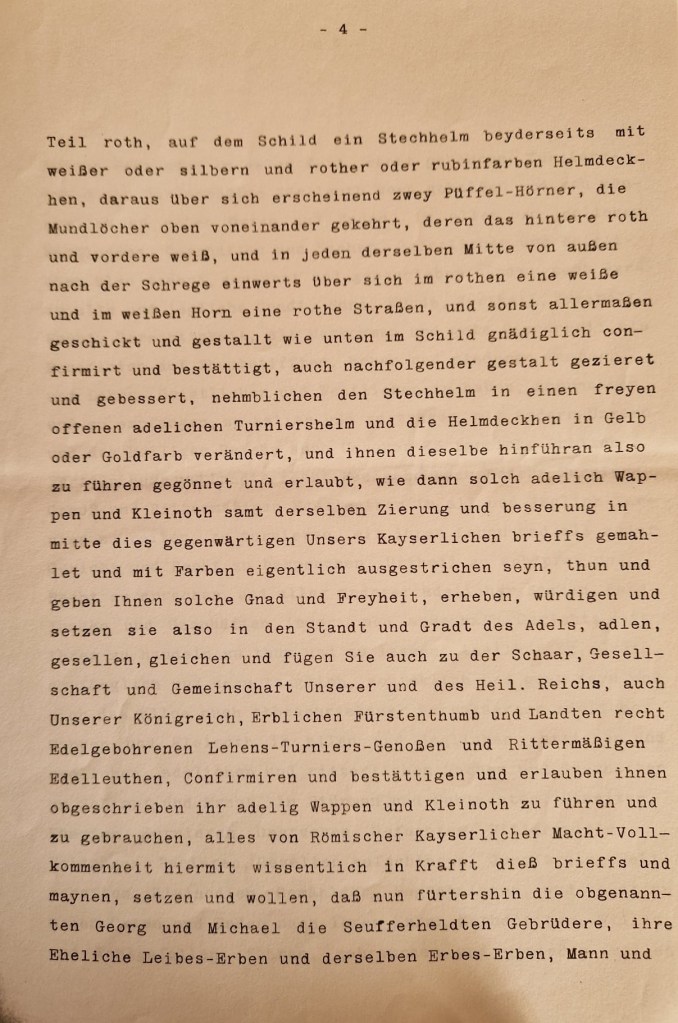 - 4 -

Teil roth, auf dem Schild ein Stechhelm beyderseits mit weißer oder silbern und rother oder rubinfarben Helmdeckhen, daraus über sich erscheinend zwey Püffel-Hörner, die Mundlöcher oben voneinander gekehrt, deren das hintere roth und vordere weiß, und in jeden derselben Mitte von außen nach der Schrege einwerts über sich im rothen eine weiße und im weißen Horn eine rothe Straßen, und sonst allermaßen geschickt und gestallt wie unten im Schild gnädiglich confirmirt und bestättigt, auch nachfolgender gestalt gezieret und gebessert, nehmblichen den Stechhelm in einen freyen offenen adelichen Turniershelm und die Helmdeckhen in Gelb oder Goldfarb verändert, und ihnen dieselbe hinführan also zu führen gegönnet und erlaubt, wie dann solch adelich Wappen und Kleinoth samt derselben Zierung und besserung in mitte dies gegenwärtigen Unsers Kayserlichen brieffs gemahlet und mit Farben eigentlich ausgestrichen seyn, thun und geben Ihnen solche Gnad und Freyheit, erheben, würdigen und setzen sie also in den Standt und Gradt des Adels, adlen, gesellen, gleichen und fügen Sie auch zu der Schaar, Gesellschaft und Gemeinschaft Unserer und des Heil. Reichs, auch Unserer Königreich, Erblichen Fürstenthumb und Landten recht Edelgebohrenen Lehens-Turniers-Genoßen und Rittermäßigen Edelleuthen, Confirmiren und bestättigen und erlauben ihnen obgeschrieben ihr adelig Wappen und Kleinoth zu führen und zu gebrauchen, alles von Römischer Kayserlicher Macht-Vollkommenheit hiermit wissentlich in Krafft dieß brieffs und maynen, setzen und wollen, daß nun fürtershin die obgenannten Georg und Michael die Seufferheldten Gebrüdere, ihre Eheliche Leibes-Erben und derselben Erbes-Erben, Mann und